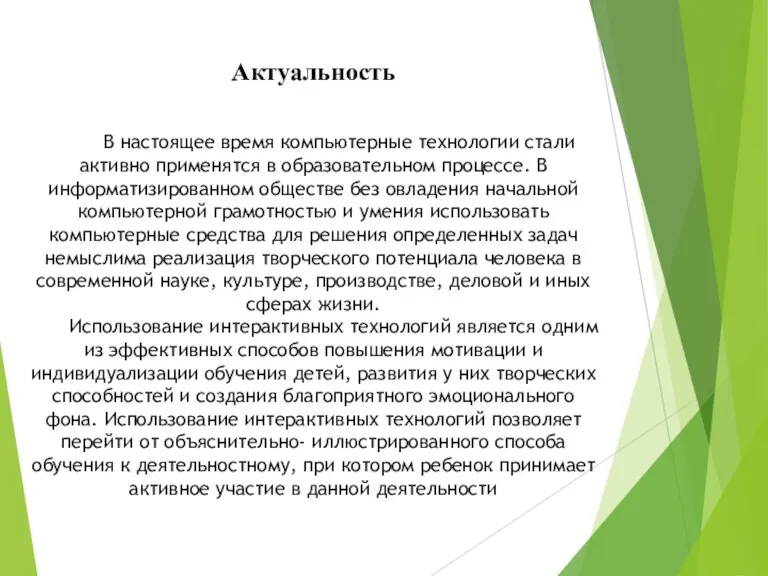 Актуальность

В настоящее время компьютерные технологии стали активно применятся в образовательном процессе. В информатизированном обществе без овладения начальной компьютерной грамотностью и умения использовать компьютерные средства для решения определенных задач немыслима реализация творческого потенциала человека в современной науке, культуре, производстве, деловой и иных сферах жизни.

Использование интерактивных технологий является одним из эффективных способов повышения мотивации и индивидуализации обучения детей, развития у них творческих способностей и создания благоприятного эмоционального фона. Использование интерактивных технологий позволяет перейти от объяснительно- иллюстрированного способа обучения к деятельностному, при котором ребенок принимает активное участие в данной деятельности